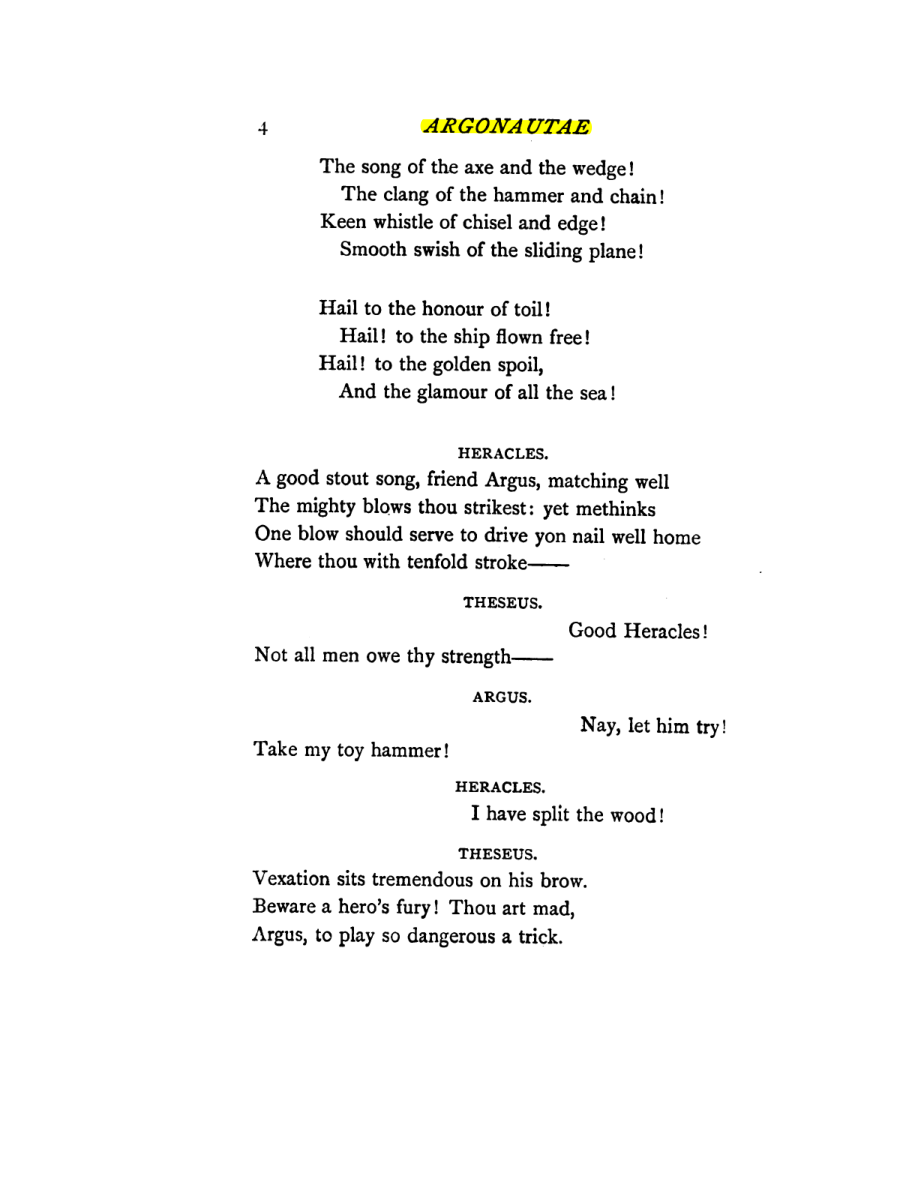 4 ARGONAUTAE

The song of the axe and the wedge!
The clang of the hammer and chain!
Keen whistle of chisel and edge!
Smooth swish of the sliding plane!

Hail to the honour of toil!
Hail! to the ship flown free!
Hail! to the golden spoil,
And the glamour of all the sea!

HERACLES.

A good stout song, friend Argus, matching well
The mighty blows thou strikest: yet methinks
One blow should serve to drive yon nail well home
Where thou with tenfold stroke——

THESEUS.

Good Heracles!
Not all men owe thy strength——

ARGUS.

Nay, let him try!
Take my toy hammer!

HERACLES.

I have split the wood!

THESEUS.

Vexation sits tremendous on his brow.
Beware a hero's fury! Thou art mad,
Argus, to play so dangerous a trick.